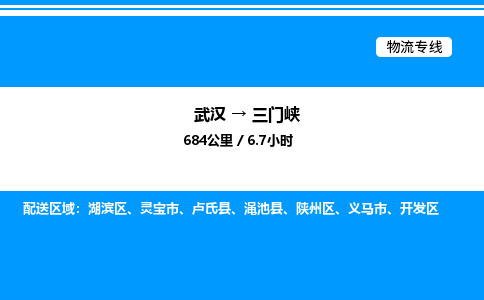 物流专线

武汉 → 三门峡

684公里 / 6.7小时

配送区域：湖滨区、灵宝市、卢氏县、渑池县、陕州区、义马市、开发区